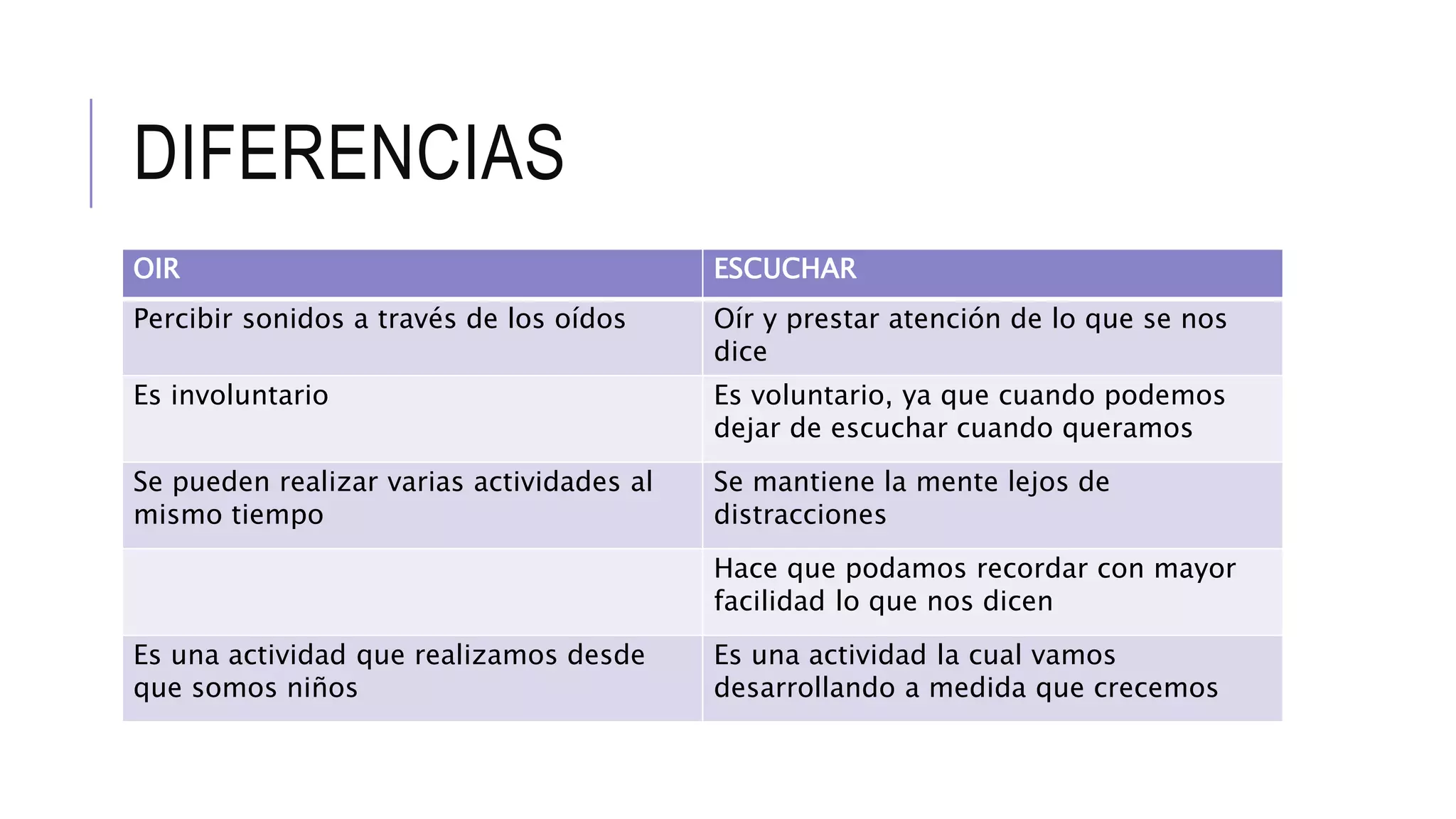 DIFERENCIAS

| OIR | ESCUCHAR |
|---|---|
| Percibir sonidos a través de los oídos | Oír y prestar atención de lo que se nos dice |
| Es involuntario | Es voluntario, ya que cuando podemos dejar de escuchar cuando queramos |
| Se pueden realizar varias actividades al mismo tiempo | Se mantiene la mente lejos de distracciones |
| | Hace que podamos recordar con mayor facilidad lo que nos dicen |
| Es una actividad que realizamos desde que somos niños | Es una actividad la cual vamos desarrollando a medida que crecemos |